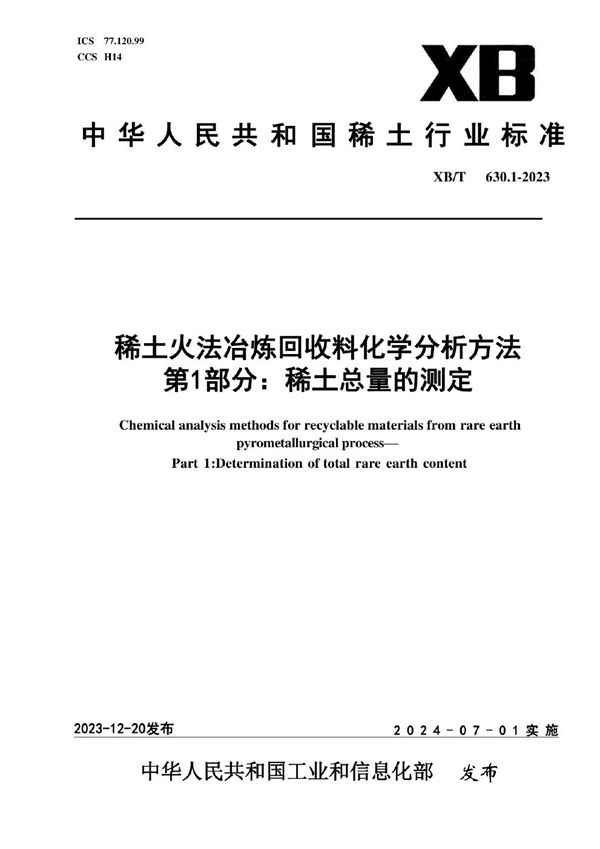 ICS 77.120.99
CCS H14

XB

中华人民共和国稀土行业标准

XB/T 630.1-2023

稀土火法冶炼回收料化学分析方法
第1部分：稀土总量的测定

Chemical analysis methods for recyclable materials from rare earth pyrometallurgical process—
Part 1:Determination of total rare earth content

2023-12-20发布

2024-07-01实施

中华人民共和国工业和信息化部 发布